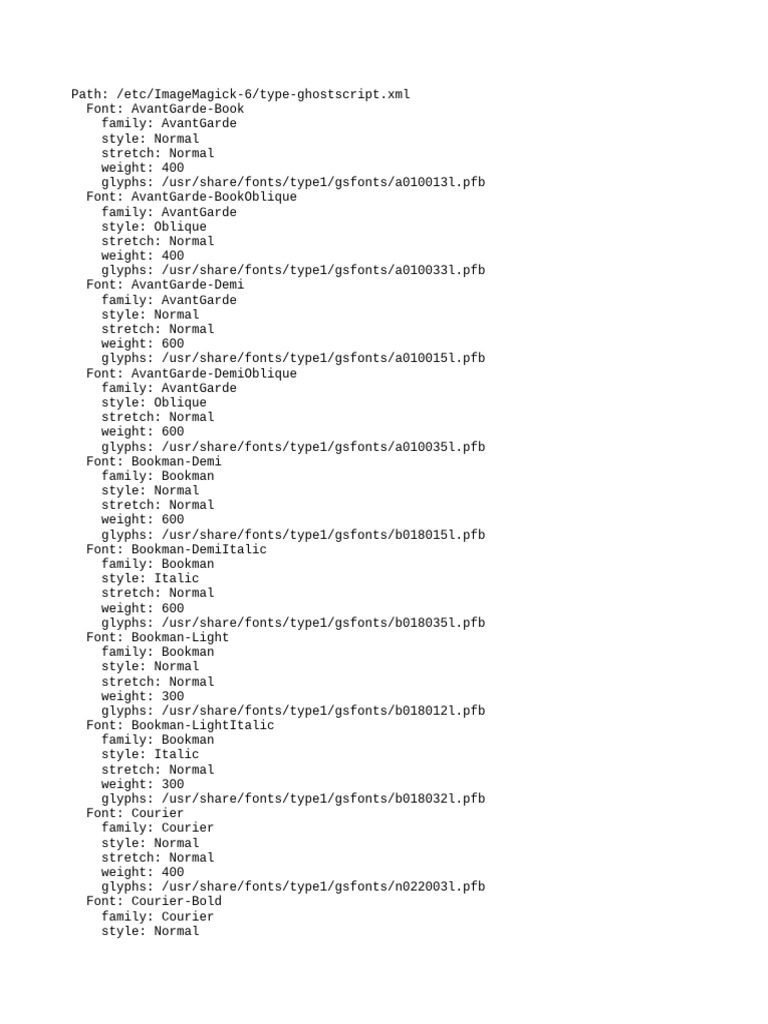 Path: /etc/ImageMagick-6/type-ghostscript.xml
Font: AvantGarde-Book
family: AvantGarde
style: Normal
stretch: Normal
weight: 400
glyphs: /usr/share/fonts/type1/gsfonts/a010013l.pfb
Font: AvantGarde-BookOblique
family: AvantGarde
style: Oblique
stretch: Normal
weight: 400
glyphs: /usr/share/fonts/type1/gsfonts/a010033l.pfb
Font: AvantGarde-Demi
family: AvantGarde
style: Normal
stretch: Normal
weight: 600
glyphs: /usr/share/fonts/type1/gsfonts/a010015l.pfb
Font: AvantGarde-DemiOblique
family: AvantGarde
style: Oblique
stretch: Normal
weight: 600
glyphs: /usr/share/fonts/type1/gsfonts/a010035l.pfb
Font: Bookman-Demi
family: Bookman
style: Normal
stretch: Normal
weight: 600
glyphs: /usr/share/fonts/type1/gsfonts/b018015l.pfb
Font: Bookman-DemiItalic
family: Bookman
style: Italic
stretch: Normal
weight: 600
glyphs: /usr/share/fonts/type1/gsfonts/b018035l.pfb
Font: Bookman-Light
family: Bookman
style: Normal
stretch: Normal
weight: 300
glyphs: /usr/share/fonts/type1/gsfonts/b018012l.pfb
Font: Bookman-LightItalic
family: Bookman
style: Italic
stretch: Normal
weight: 300
glyphs: /usr/share/fonts/type1/gsfonts/b018032l.pfb
Font: Courier
family: Courier
style: Normal
stretch: Normal
weight: 400
glyphs: /usr/share/fonts/type1/gsfonts/n022003l.pfb
Font: Courier-Bold
family: Courier
style: Normal